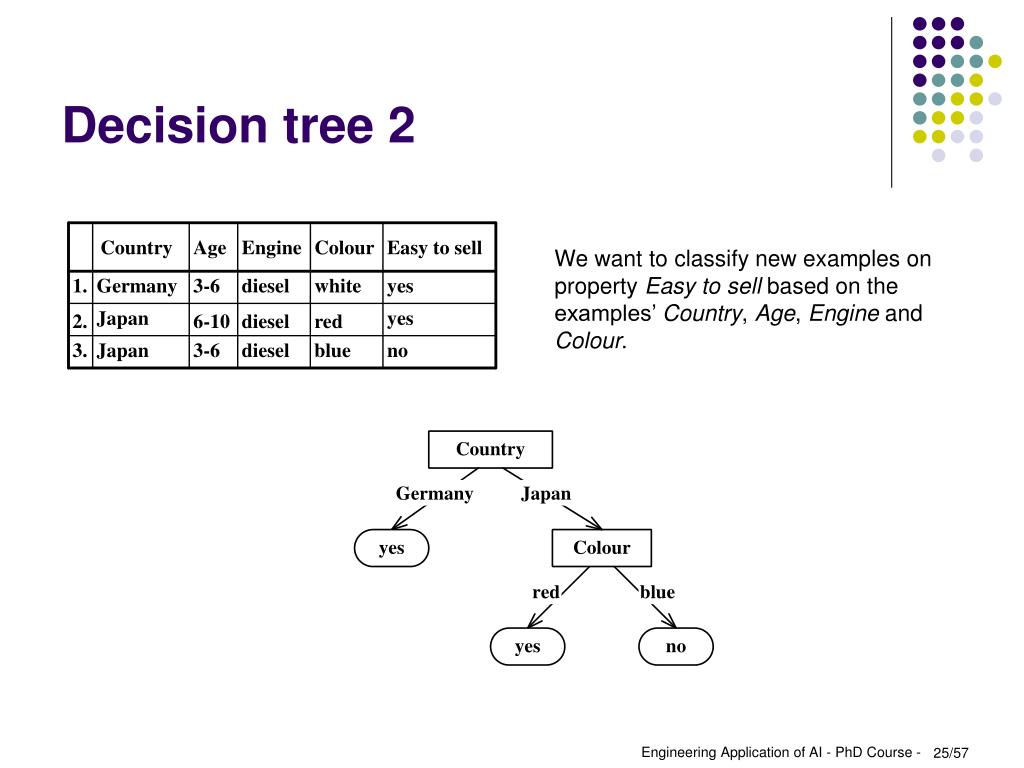 Decision tree 2

| | Country | Age | Engine | Colour | Easy to sell |
|---|---|---|---|---|---|
| 1. | Germany | 3-6 | diesel | white | yes |
| 2. | Japan | 6-10 | diesel | red | yes |
| 3. | Japan | 3-6 | diesel | blue | no |

We want to classify new examples on property Easy to sell based on the examples' Country, Age, Engine and Colour.

Country
Germany
Japan
yes
Colour
red
blue
yes
no

Engineering Application of AI - PhD Course - 25/57